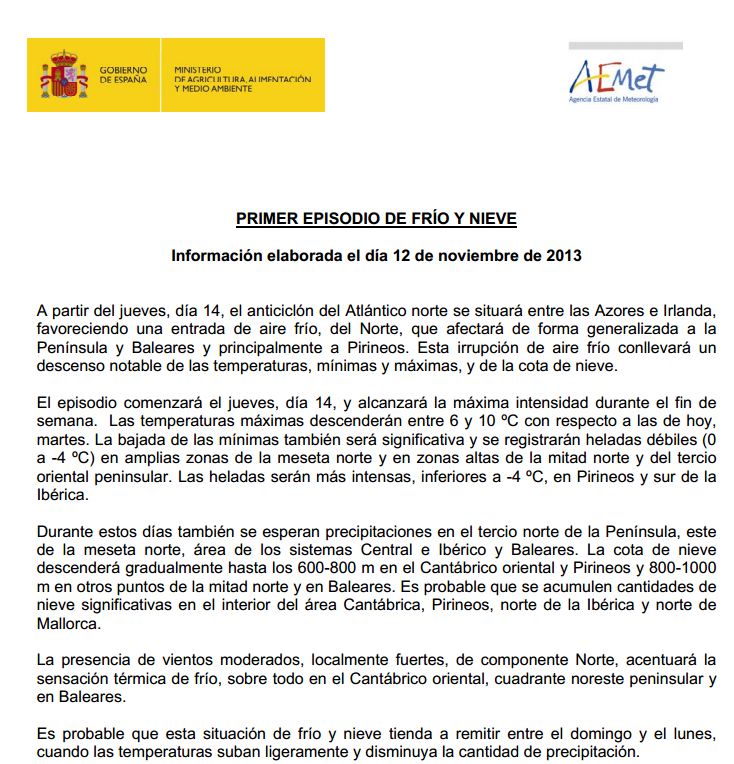 GOBIERNO DE ESPAÑA

MINISTERIO DE AGRICULTURA, ALIMENTACIÓN Y MEDIO AMBIENTE

AEMet
Agencia Estatal de Meteorología

PRIMER EPISODIO DE FRÍO Y NIEVE

Información elaborada el día 12 de noviembre de 2013

A partir del jueves, día 14, el anticiclón del Atlántico norte se situará entre las Azores e Irlanda, favoreciendo una entrada de aire frío, del Norte, que afectará de forma generalizada a la Península y Baleares y principalmente a Pirineos. Esta irrupción de aire frío conllevará un descenso notable de las temperaturas, mínimas y máximas, y de la cota de nieve.

El episodio comenzará el jueves, día 14, y alcanzará la máxima intensidad durante el fin de semana. Las temperaturas máximas descenderán entre 6 y 10 ºC con respecto a las de hoy, martes. La bajada de las mínimas también será significativa y se registrarán heladas débiles (0 a -4 ºC) en amplias zonas de la meseta norte y en zonas altas de la mitad norte y del tercio oriental peninsular. Las heladas serán más intensas, inferiores a -4 ºC, en Pirineos y sur de la Ibérica.

Durante estos días también se esperan precipitaciones en el tercio norte de la Península, este de la meseta norte, área de los sistemas Central e Ibérico y Baleares. La cota de nieve descenderá gradualmente hasta los 600-800 m en el Cantábrico oriental y Pirineos y 800-1000 m en otros puntos de la mitad norte y en Baleares. Es probable que se acumulen cantidades de nieve significativas en el interior del área Cantábrica, Pirineos, norte de la Ibérica y norte de Mallorca.

La presencia de vientos moderados, localmente fuertes, de componente Norte, acentuará la sensación térmica de frío, sobre todo en el Cantábrico oriental, cuadrante noreste peninsular y en Baleares.

Es probable que esta situación de frío y nieve tienda a remitir entre el domingo y el lunes, cuando las temperaturas suban ligeramente y disminuya la cantidad de precipitación.